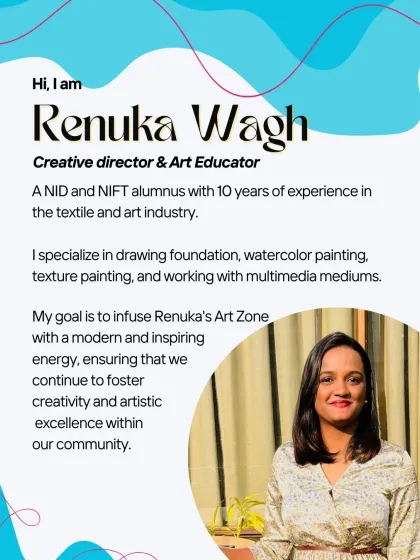 Hi, I am

Renuka Wagh

Creative director & Art Educator

A NID and NIFT alumnus with 10 years of experience in the textile and art industry.

I specialize in drawing foundation, watercolor painting, texture painting, and working with multimedia mediums.

My goal is to infuse Renuka's Art Zone with a modern and inspiring energy, ensuring that we continue to foster creativity and artistic excellence within our community.